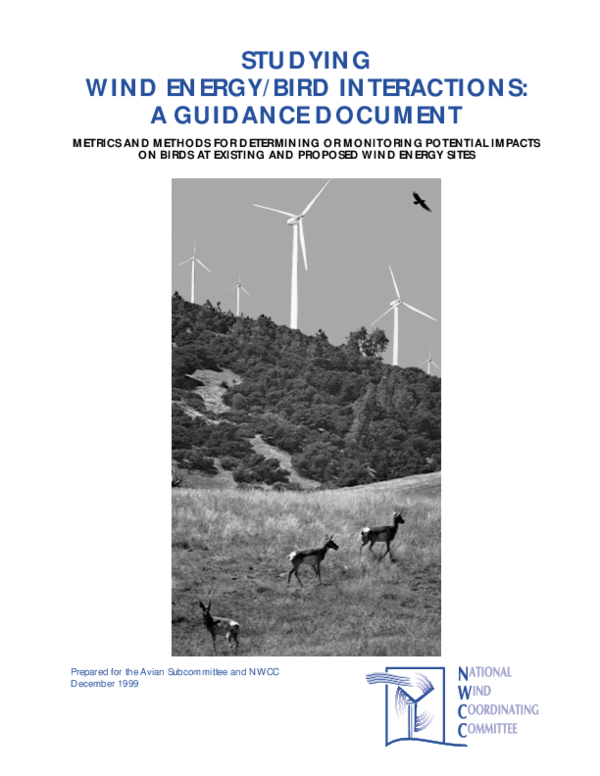 STUDYING
WIND ENERGY/BIRD INTERACTIONS:
A GUIDANCE DOCUMENT

METRICS AND METHODS FOR DETERMINING OR MONITORING POTENTIAL IMPACTS ON BIRDS AT EXISTING AND PROPOSED WIND ENERGY SITES

Prepared for the Avian Subcommittee and NWCC
December 1999

NATIONAL
WIND
COORDINATING
COMMITTEE